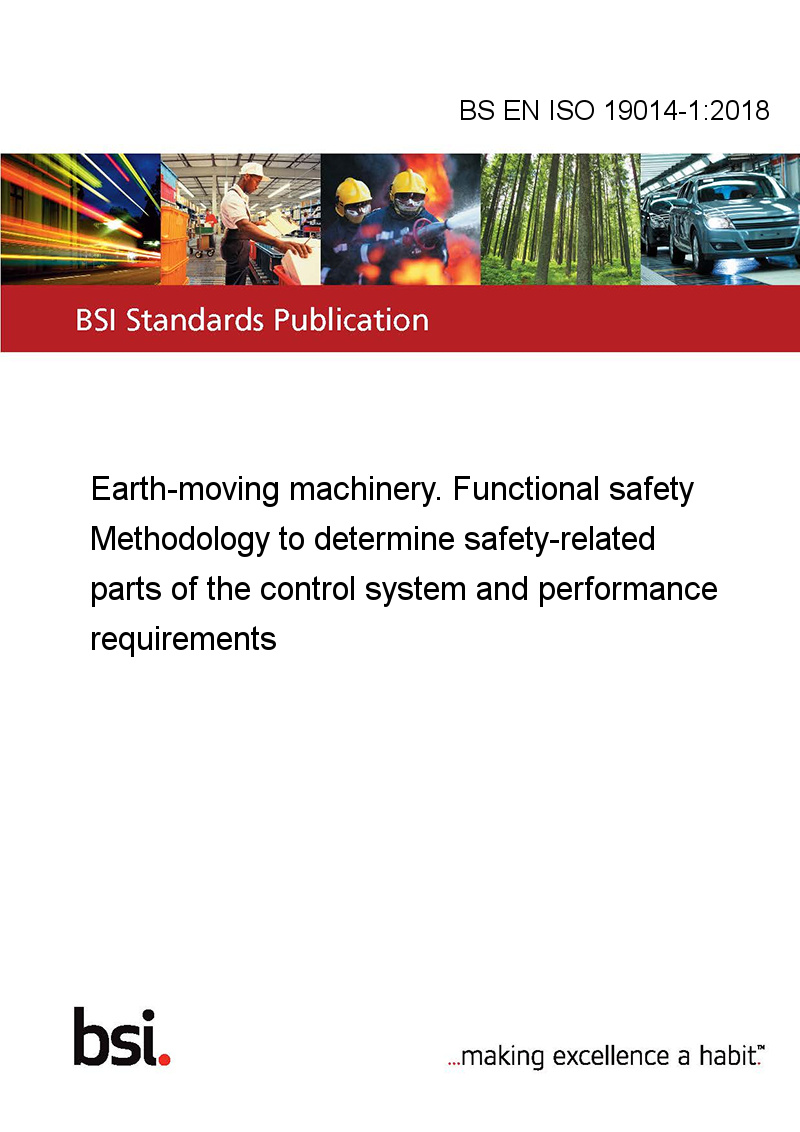 BS EN ISO 19014-1:2018

BSI Standards Publication

Earth-moving machinery. Functional safety Methodology to determine safety-related parts of the control system and performance requirements

bsi.

...making excellence a habit.™